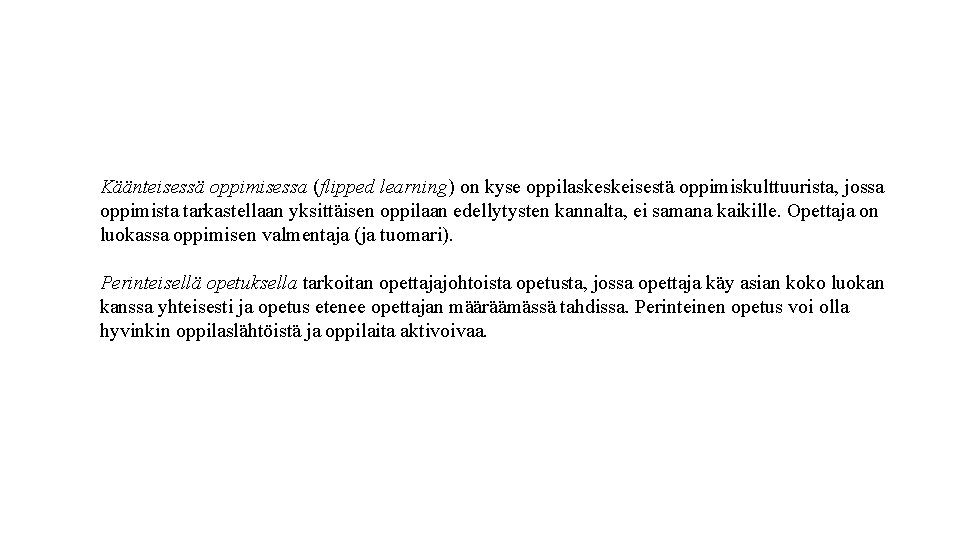 Käänteisessä oppimisessa (flipped learning) on kyse oppilaskeskeisestä oppimiskulttuurista, jossa oppimista tarkastellaan yksittäisen oppilaan edellytysten kannalta, ei samana kaikille. Opettaja on luokassa oppimisen valmentaja (ja tuomari).

Perinteisellä opetuksella tarkoitan opettajajohtoista opetusta, jossa opettaja käy asian koko luokan kanssa yhteisesti ja opetus etenee opettajan määräämässä tahdissa. Perinteinen opetus voi olla hyvinkin oppilaslähtöistä ja oppilaita aktivoivaa.